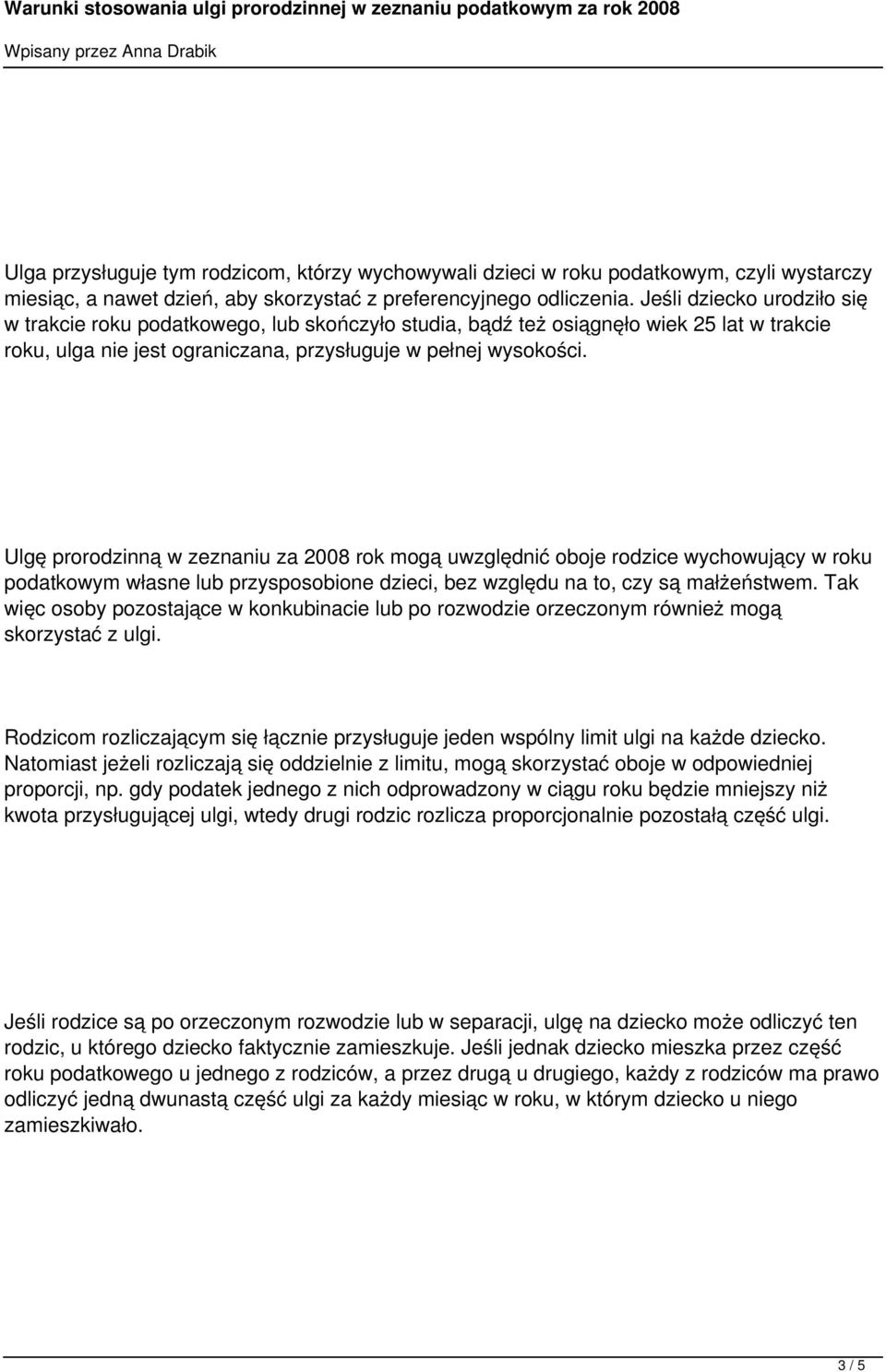 Warunki stosowania ulgi prorodzinnej w zeznaniu podatkowym za rok 2008

Wpisany przez Anna Drabik

Ulga przysługuje tym rodzicom, którzy wychowywali dzieci w roku podatkowym, czyli wystarczy miesiąc, a nawet dzień, aby skorzystać z preferencyjnego odliczenia. Jeśli dziecko urodziło się w trakcie roku podatkowego, lub skończyło studia, bądź też osiągnęło wiek 25 lat w trakcie roku, ulga nie jest ograniczana, przysługuje w pełnej wysokości.

Ulgę prorodzinną w zeznaniu za 2008 rok mogą uwzględnić oboje rodzice wychowujący w roku podatkowym własne lub przysposobione dzieci, bez względu na to, czy są małżeństwem. Tak więc osoby pozostające w konkubinacie lub po rozwodzie orzeczonym również mogą skorzystać z ulgi.

Rodzicom rozliczającym się łącznie przysługuje jeden wspólny limit ulgi na każde dziecko. Natomiast jeżeli rozliczają się oddzielnie z limitu, mogą skorzystać oboje w odpowiedniej proporcji, np. gdy podatek jednego z nich odprowadzony w ciągu roku będzie mniejszy niż kwota przysługującej ulgi, wtedy drugi rodzic rozlicza proporcjonalnie pozostałą część ulgi.

Jeśli rodzice są po orzeczonym rozwodzie lub w separacji, ulgę na dziecko może odliczyć ten rodzic, u którego dziecko faktycznie zamieszkuje. Jeśli jednak dziecko mieszka przez część roku podatkowego u jednego z rodziców, a przez drugą u drugiego, każdy z rodziców ma prawo odliczyć jedną dwunastą część ulgi za każdy miesiąc w roku, w którym dziecko u niego zamieszkiwało.

3 / 5